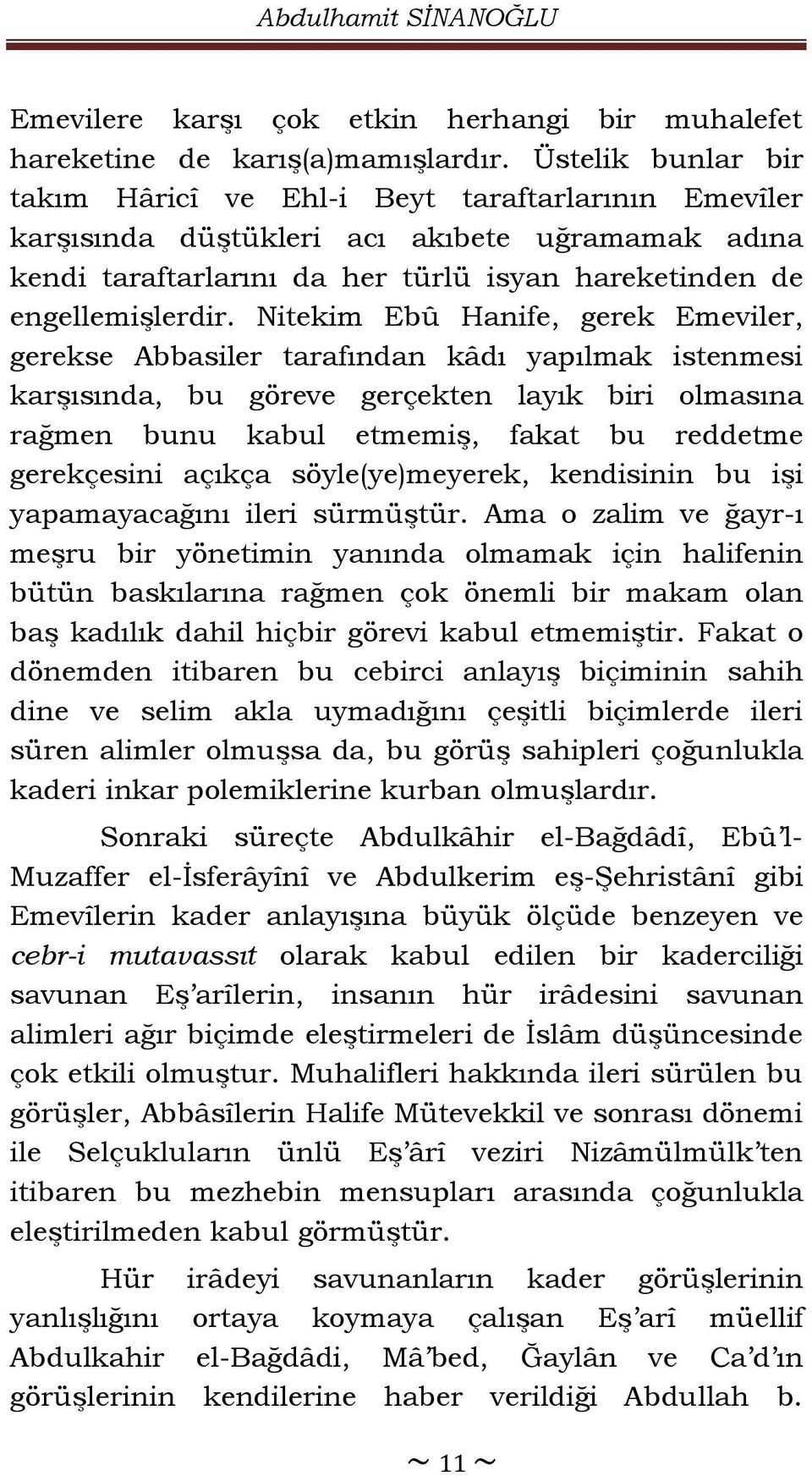 Abdulhamit SİNANOĞLU

Emevilere karşı çok etkin herhangi bir muhalefet hareketine de karış(a)mamışlardır. Üstelik bunlar bir takım Hâricî ve Ehl-i Beyt taraftarlarının Emevîler karşısında düştükleri acı akıbete uğramamak adına kendi taraftarlarını da her türlü isyan hareketinden de engellemişlerdir. Nitekim Ebû Hanife, gerek Emeviler, gerekse Abbasiler tarafından kâdı yapılmak istenmesi karşısında, bu göreve gerçekten layık biri olmasına rağmen bunu kabul etmemiş, fakat bu reddetme gerekçesini açıkça söyle(ye)meyerek, kendisinin bu işi yapamayacağını ileri sürmüştür. Ama o zalim ve ğayr-ı meşru bir yönetimin yanında olmamak için halifenin bütün baskılarına rağmen çok önemli bir makam olan baş kadılık dahil hiçbir görevi kabul etmemiştir. Fakat o dönemden itibaren bu cebirci anlayış biçiminin sahih dine ve selim akla uymadığını çeşitli biçimlerde ileri süren alimler olmuşsa da, bu görüş sahipleri çoğunlukla kaderi inkar polemiklerine kurban olmuşlardır.

Sonraki süreçte Abdulkâhir el-Bağdâdî, Ebû'l-Muzaffer el-İsferâyînî ve Abdulkerim eş-Şehristânî gibi Emevîlerin kader anlayışına büyük ölçüde benzeyen ve cebr-i mutavassıt olarak kabul edilen bir kaderciliği savunan Eş'arîlerin, insanın hür irâdesini savunan alimleri ağır biçimde eleştirmeleri de İslâm düşüncesinde çok etkili olmuştur. Muhalifleri hakkında ileri sürülen bu görüşler, Abbâsîlerin Halife Mütevekkil ve sonrası dönemi ile Selçukluların ünlü Eş'ârî veziri Nizâmülmülk'ten itibaren bu mezhebin mensupları arasında çoğunlukla eleştirilmeden kabul görmüştür.

Hür irâdeyi savunanların kader görüşlerinin yanlışlığını ortaya koymaya çalışan Eş'arî müellif Abdulkahir el-Bağdâdi, Mâ'bed, Ğaylân ve Ca'd'ın görüşlerinin kendilerine haber verildiği Abdullah b.

~ 11 ~